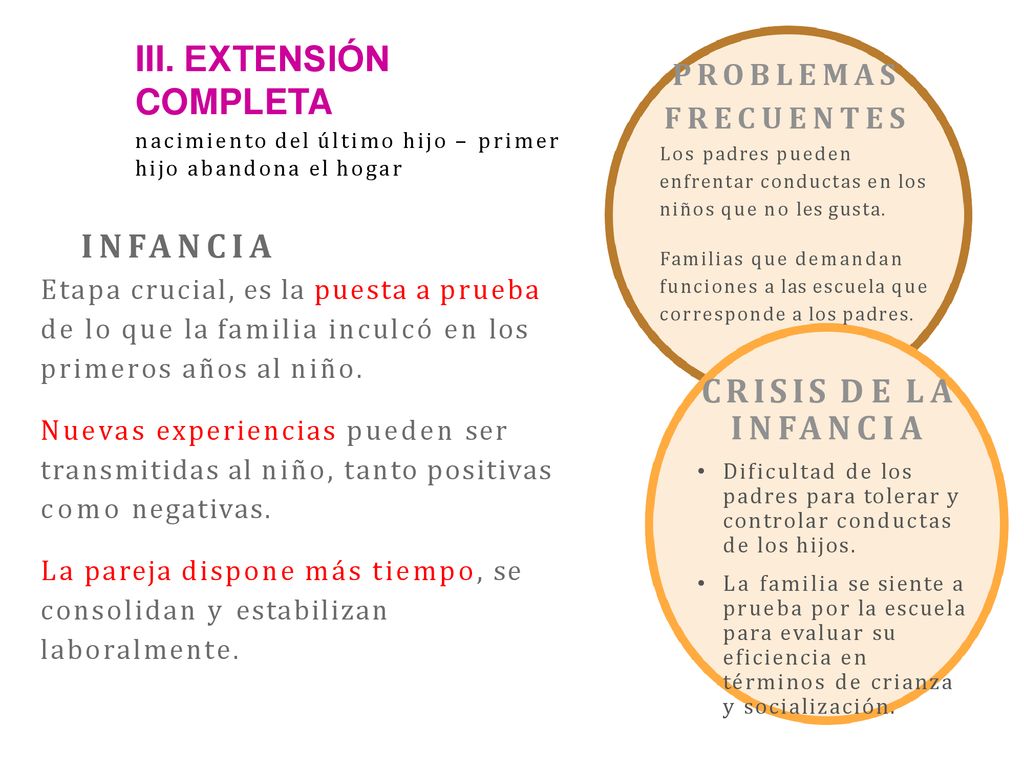 III. EXTENSIÓN COMPLETA
nacimiento del último hijo – primer hijo abandona el hogar

INFANCIA
Etapa crucial, es la puesta a prueba de lo que la familia inculcó en los primeros años al niño.

Nuevas experiencias pueden ser transmitidas al niño, tanto positivas como negativas.

La pareja dispone más tiempo, se consolidan y estabilizan laboralmente.

PROBLEMAS FRECUENTES
Los padres pueden enfrentar conductas en los niños que no les gusta.

Familias que demandan funciones a las escuela que corresponde a los padres.

CRISIS DE LA INFANCIA
• Dificultad de los padres para tolerar y controlar conductas de los hijos.
• La familia se siente a prueba por la escuela para evaluar su eficiencia en términos de crianza y socialización.